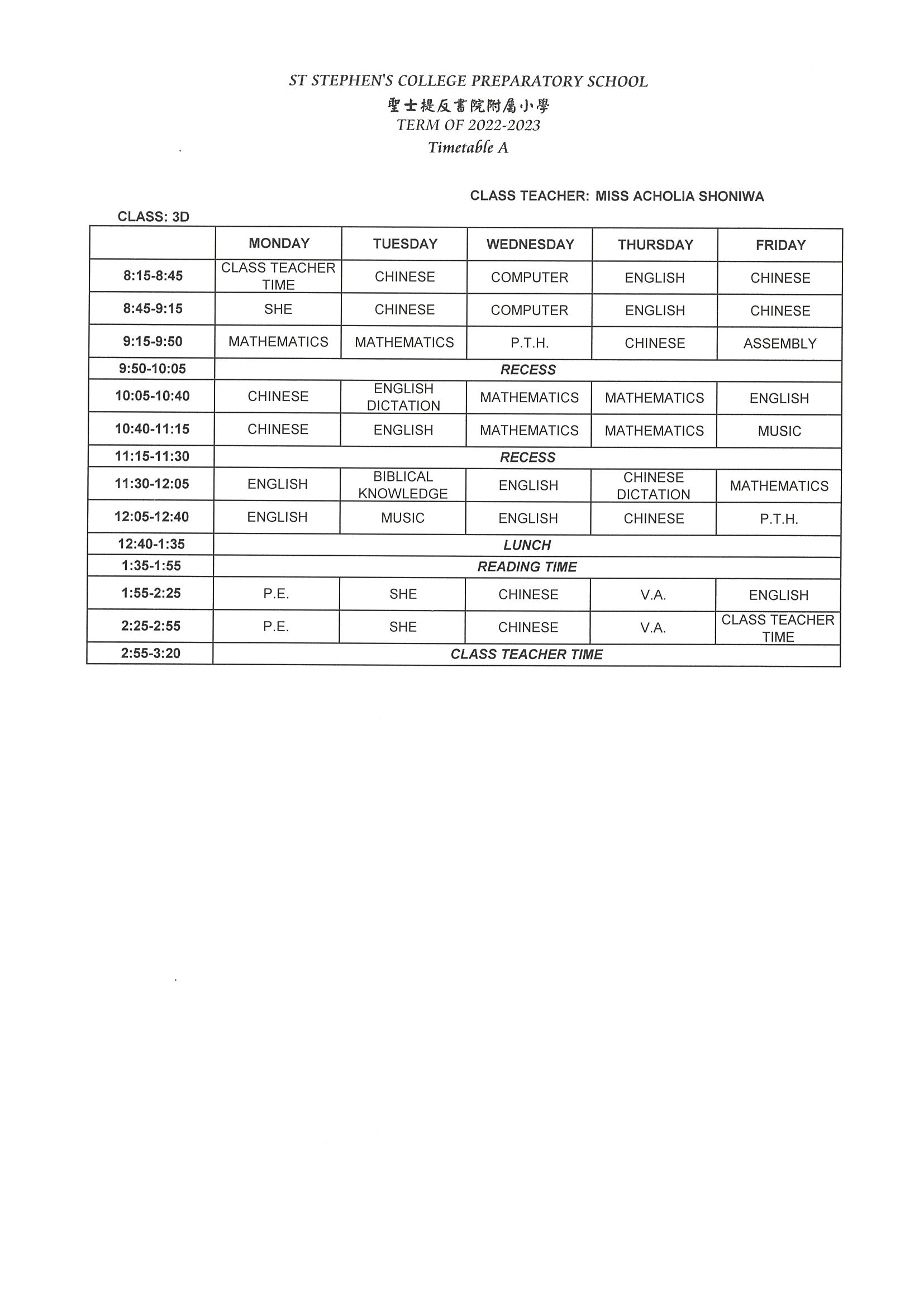 ST STEPHEN'S COLLEGE PREPARATORY SCHOOL
聖士提反書院附屬小學
TERM OF 2022-2023
Timetable A

CLASS TEACHER: MISS ACHOLIA SHONIWA

CLASS: 3D

| | MONDAY | TUESDAY | WEDNESDAY | THURSDAY | FRIDAY |
|---|---|---|---|---|---|
| 8:15-8:45 | CLASS TEACHER TIME | CHINESE | COMPUTER | ENGLISH | CHINESE |
| 8:45-9:15 | SHE | CHINESE | COMPUTER | ENGLISH | CHINESE |
| 9:15-9:50 | MATHEMATICS | MATHEMATICS | P.T.H. | CHINESE | ASSEMBLY |
| 9:50-10:05 | RECESS | | | | |
| 10:05-10:40 | CHINESE | ENGLISH DICTATION | MATHEMATICS | MATHEMATICS | ENGLISH |
| 10:40-11:15 | CHINESE | ENGLISH | MATHEMATICS | MATHEMATICS | MUSIC |
| 11:15-11:30 | RECESS | | | | |
| 11:30-12:05 | ENGLISH | BIBLICAL KNOWLEDGE | ENGLISH | CHINESE DICTATION | MATHEMATICS |
| 12:05-12:40 | ENGLISH | MUSIC | ENGLISH | CHINESE | P.T.H. |
| 12:40-1:35 | LUNCH | | | | |
| 1:35-1:55 | READING TIME | | | | |
| 1:55-2:25 | P.E. | SHE | CHINESE | V.A. | ENGLISH |
| 2:25-2:55 | P.E. | SHE | CHINESE | V.A. | CLASS TEACHER TIME |
| 2:55-3:20 | CLASS TEACHER TIME | | | | |